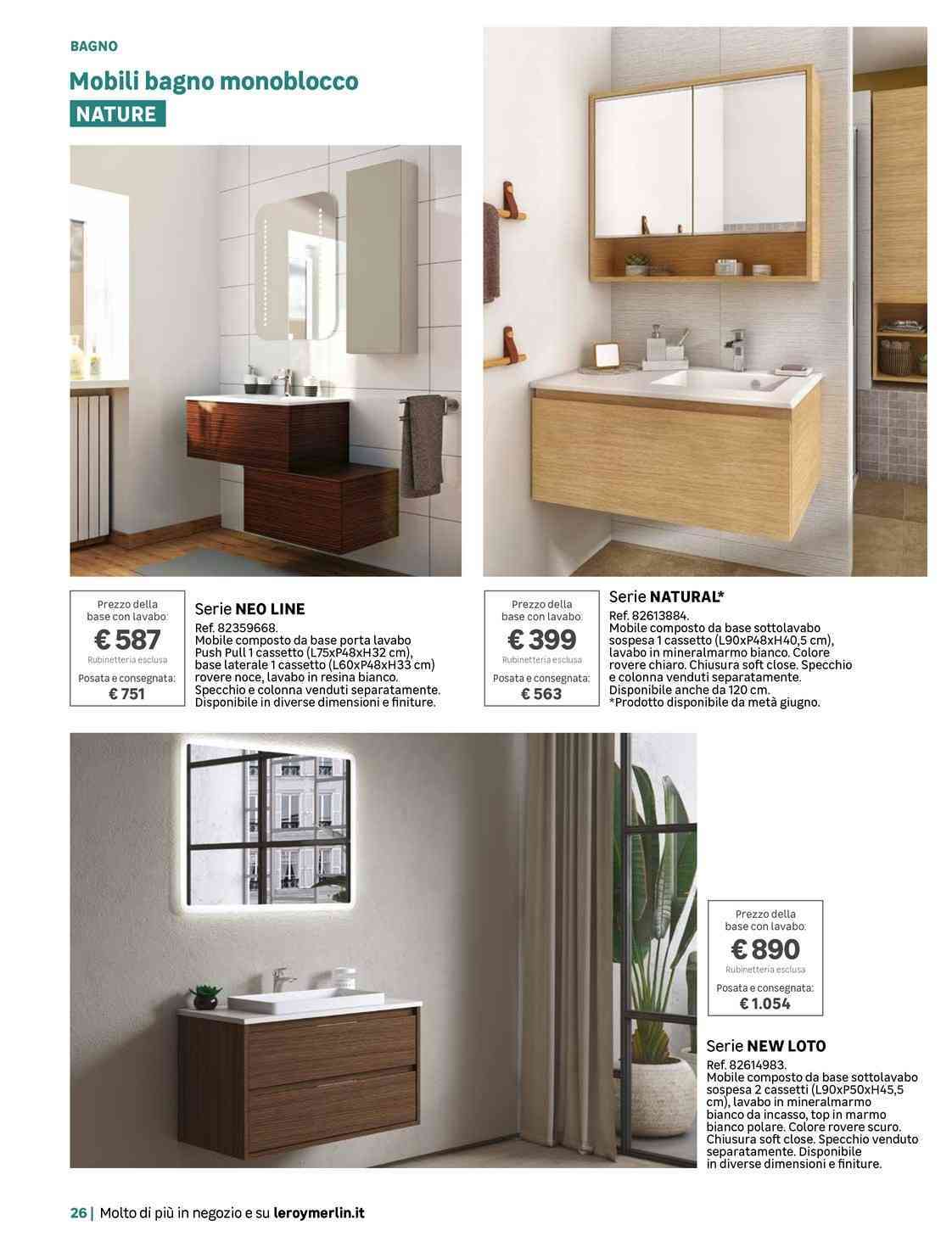 BAGNO

Mobili bagno monoblocco

NATURE

Prezzo della base con lavabo:
€ 587
Rubinetteria esclusa
Posata e consegnata:
€ 751

Serie NEO LINE
Ref. 82359668.
Mobile composto da base porta lavabo Push Pull 1 cassetto (L75xP48xH32 cm), base laterale 1 cassetto (L60xP48xH33 cm) rovere noce, lavabo in resina bianco. Specchio e colonna venduti separatamente. Disponibile in diverse dimensioni e finiture.

Prezzo della base con lavabo:
€ 399
Rubinetteria esclusa
Posata e consegnata:
€ 563

Serie NATURAL*
Ref. 82613884.
Mobile composto da base sottolavabo sospesa 1 cassetto (L90xP48xH40,5 cm), lavabo in mineralmarmo bianco. Colore rovere chiaro. Chiusura soft close. Specchio e colonna venduti separatamente. Disponibile anche da 120 cm.
*Prodotto disponibile da metà giugno.

Prezzo della base con lavabo:
€ 890
Rubinetteria esclusa
Posata e consegnata:
€ 1.054

Serie NEW LOTO
Ref. 82614983.
Mobile composto da base sottolavabo sospesa 2 cassetti (L90xP50xH45,5 cm), lavabo in mineralmarmo bianco da incasso, top in marmo bianco polare. Colore rovere scuro. Chiusura soft close. Specchio venduto separatamente. Disponibile in diverse dimensioni e finiture.

26 | Molto di più in negozio e su leroymerlin.it